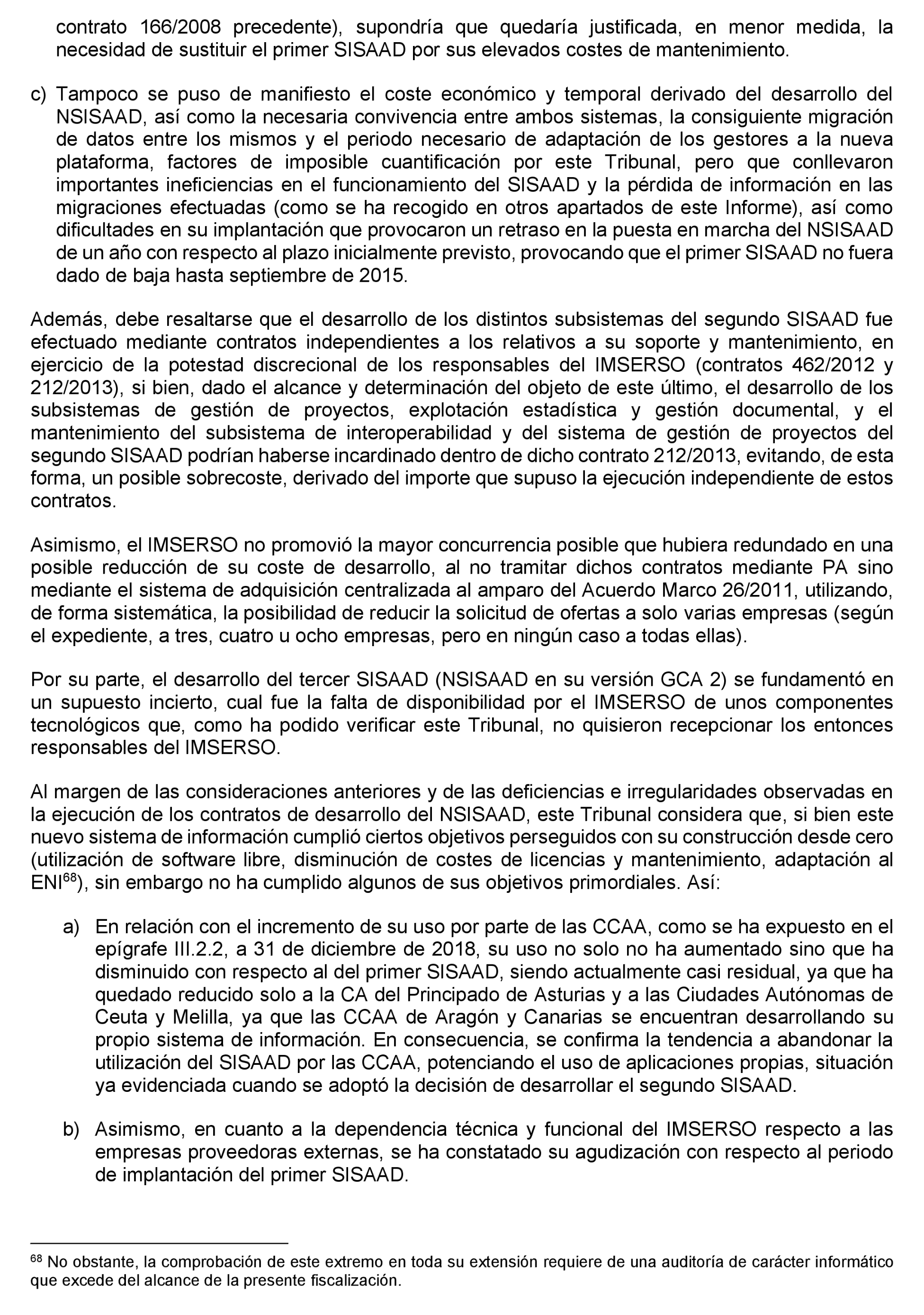 contrato 166/2008 precedente), supondría que quedaría justificada, en menor medida, la necesidad de sustituir el primer SISAAD por sus elevados costes de mantenimiento.

c) Tampoco se puso de manifiesto el coste económico y temporal derivado del desarrollo del NSISAAD, así como la necesaria convivencia entre ambos sistemas, la consiguiente migración de datos entre los mismos y el periodo necesario de adaptación de los gestores a la nueva plataforma, factores de imposible cuantificación por este Tribunal, pero que conllevaron importantes ineficiencias en el funcionamiento del SISAAD y la pérdida de información en las migraciones efectuadas (como se ha recogido en otros apartados de este Informe), así como dificultades en su implantación que provocaron un retraso en la puesta en marcha del NSISAAD de un año con respecto al plazo inicialmente previsto, provocando que el primer SISAAD no fuera dado de baja hasta septiembre de 2015.

Además, debe resaltarse que el desarrollo de los distintos subsistemas del segundo SISAAD fue efectuado mediante contratos independientes a los relativos a su soporte y mantenimiento, en ejercicio de la potestad discrecional de los responsables del IMSERSO (contratos 462/2012 y 212/2013), si bien, dado el alcance y determinación del objeto de este último, el desarrollo de los subsistemas de gestión de proyectos, explotación estadística y gestión documental, y el mantenimiento del subsistema de interoperabilidad y del sistema de gestión de proyectos del segundo SISAAD podrían haberse incardinado dentro de dicho contrato 212/2013, evitando, de esta forma, un posible sobrecoste, derivado del importe que supuso la ejecución independiente de estos contratos.

Asimismo, el IMSERSO no promovió la mayor concurrencia posible que hubiera redundado en una posible reducción de su coste de desarrollo, al no tramitar dichos contratos mediante PA sino mediante el sistema de adquisición centralizada al amparo del Acuerdo Marco 26/2011, utilizando, de forma sistemática, la posibilidad de reducir la solicitud de ofertas a solo varias empresas (según el expediente, a tres, cuatro u ocho empresas, pero en ningún caso a todas ellas).

Por su parte, el desarrollo del tercer SISAAD (NSISAAD en su versión GCA 2) se fundamentó en un supuesto incierto, cual fue la falta de disponibilidad por el IMSERSO de unos componentes tecnológicos que, como ha podido verificar este Tribunal, no quisieron recepcionar los entonces responsables del IMSERSO.

Al margen de las consideraciones anteriores y de las deficiencias e irregularidades observadas en la ejecución de los contratos de desarrollo del NSISAAD, este Tribunal considera que, si bien este nuevo sistema de información cumplió ciertos objetivos perseguidos con su construcción desde cero (utilización de software libre, disminución de costes de licencias y mantenimiento, adaptación al ENI$^{68}$), sin embargo no ha cumplido algunos de sus objetivos primordiales. Así:

a) En relación con el incremento de su uso por parte de las CCAA, como se ha expuesto en el epígrafe III.2.2, a 31 de diciembre de 2018, su uso no solo no ha aumentado sino que ha disminuido con respecto al del primer SISAAD, siendo actualmente casi residual, ya que ha quedado reducido solo a la CA del Principado de Asturias y a las Ciudades Autónomas de Ceuta y Melilla, ya que las CCAA de Aragón y Canarias se encuentran desarrollando su propio sistema de información. En consecuencia, se confirma la tendencia a abandonar la utilización del SISAAD por las CCAA, potenciando el uso de aplicaciones propias, situación ya evidenciada cuando se adoptó la decisión de desarrollar el segundo SISAAD.

b) Asimismo, en cuanto a la dependencia técnica y funcional del IMSERSO respecto a las empresas proveedoras externas, se ha constatado su agudización con respecto al periodo de implantación del primer SISAAD.

$^{68}$ No obstante, la comprobación de este extremo en toda su extensión requiere de una auditoría de carácter informático que excede del alcance de la presente fiscalización.